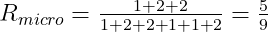 $R_{micro} = \frac{1+2+2}{1+2+2+1+1+2} = \frac{5}{9}$